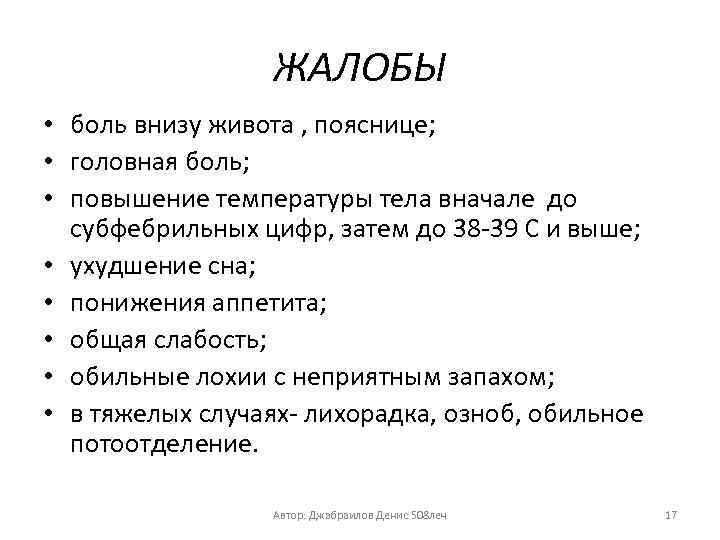 ЖАЛОБЫ

• боль внизу живота , пояснице;
• головная боль;
• повышение температуры тела вначале до субфебрильных цифр, затем до 38-39 С и выше;
• ухудшение сна;
• понижения аппетита;
• общая слабость;
• обильные лохии с неприятным запахом;
• в тяжелых случаях- лихорадка, озноб, обильное потоотделение.

Автор: Джабраилов Денис 508леч

17